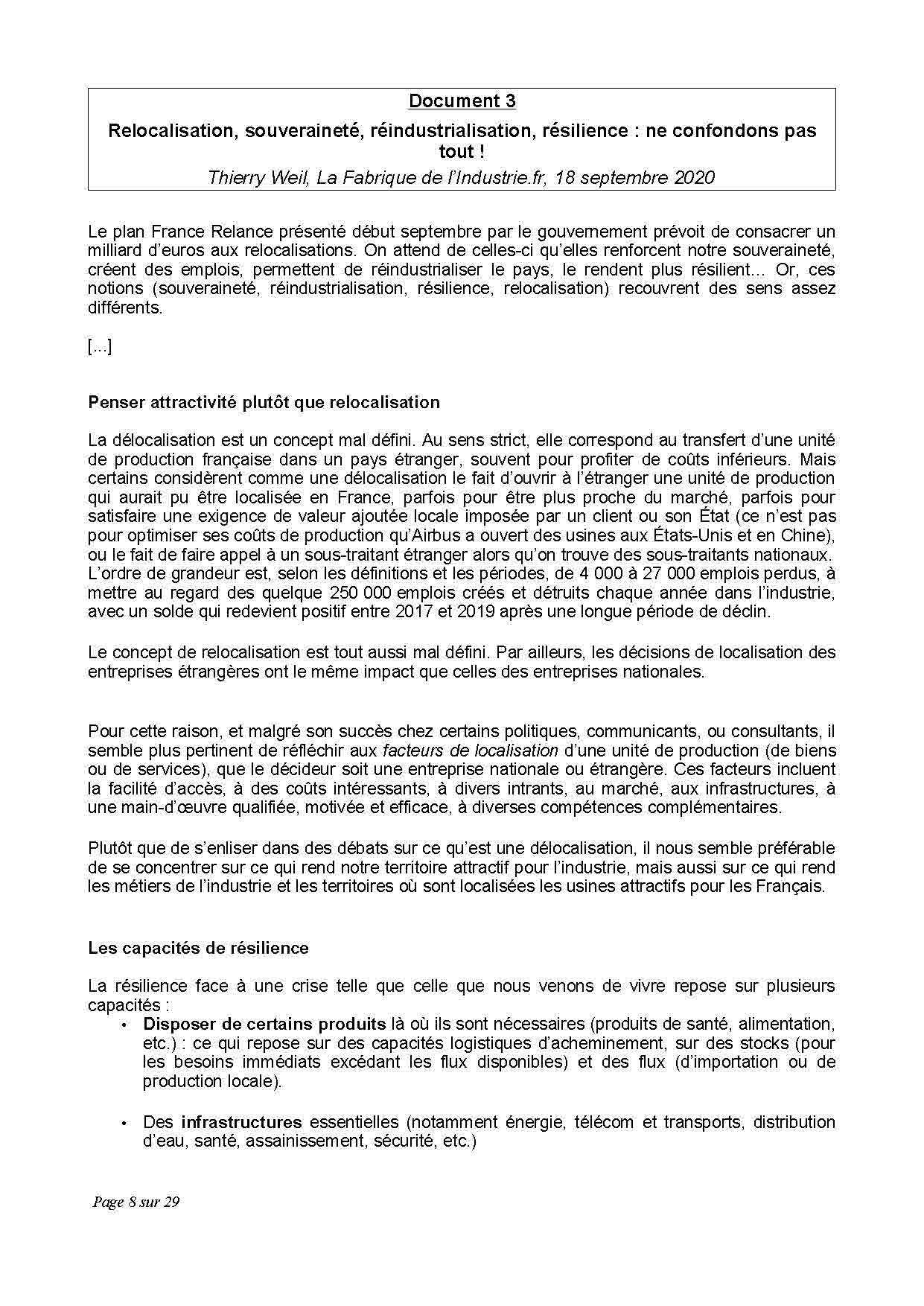 Document 3

Relocalisation, souveraineté, réindustrialisation, résilience : ne confondons pas tout !

Thierry Weil, La Fabrique de l'Industrie.fr, 18 septembre 2020

Le plan France Relance présenté début septembre par le gouvernement prévoit de consacrer un milliard d'euros aux relocalisations. On attend de celles-ci qu'elles renforcent notre souveraineté, créent des emplois, permettent de réindustrialiser le pays, le rendent plus résilient... Or, ces notions (souveraineté, réindustrialisation, résilience, relocalisation) recouvrent des sens assez différents.

[...]

Penser attractivité plutôt que relocalisation

La délocalisation est un concept mal défini. Au sens strict, elle correspond au transfert d'une unité de production française dans un pays étranger, souvent pour profiter de coûts inférieurs. Mais certains considèrent comme une délocalisation le fait d'ouvrir à l'étranger une unité de production qui aurait pu être localisée en France, parfois pour être plus proche du marché, parfois pour satisfaire une exigence de valeur ajoutée locale imposée par un client ou son État (ce n'est pas pour optimiser ses coûts de production qu'Airbus a ouvert des usines aux États-Unis et en Chine), ou le fait de faire appel à un sous-traitant étranger alors qu'on trouve des sous-traitants nationaux. L'ordre de grandeur est, selon les définitions et les périodes, de 4 000 à 27 000 emplois perdus, à mettre au regard des quelque 250 000 emplois créés et détruits chaque année dans l'industrie, avec un solde qui redevient positif entre 2017 et 2019 après une longue période de déclin.

Le concept de relocalisation est tout aussi mal défini. Par ailleurs, les décisions de localisation des entreprises étrangères ont le même impact que celles des entreprises nationales.

Pour cette raison, et malgré son succès chez certains politiques, communicants, ou consultants, il semble plus pertinent de réfléchir aux facteurs de localisation d'une unité de production (de biens ou de services), que le décideur soit une entreprise nationale ou étrangère. Ces facteurs incluent la facilité d'accès, à des coûts intéressants, à divers intrants, au marché, aux infrastructures, à une main-d'œuvre qualifiée, motivée et efficace, à diverses compétences complémentaires.

Plutôt que de s'enliser dans des débats sur ce qu'est une délocalisation, il nous semble préférable de se concentrer sur ce qui rend notre territoire attractif pour l'industrie, mais aussi sur ce qui rend les métiers de l'industrie et les territoires où sont localisées les usines attractifs pour les Français.

Les capacités de résilience

La résilience face à une crise telle que celle que nous venons de vivre repose sur plusieurs capacités :
• Disposer de certains produits là où ils sont nécessaires (produits de santé, alimentation, etc.) : ce qui repose sur des capacités logistiques d'acheminement, sur des stocks (pour les besoins immédiats excédant les flux disponibles) et des flux (d'importation ou de production locale).

• Des infrastructures essentielles (notamment énergie, télécom et transports, distribution d'eau, santé, assainissement, sécurité, etc.)

Page 8 sur 29